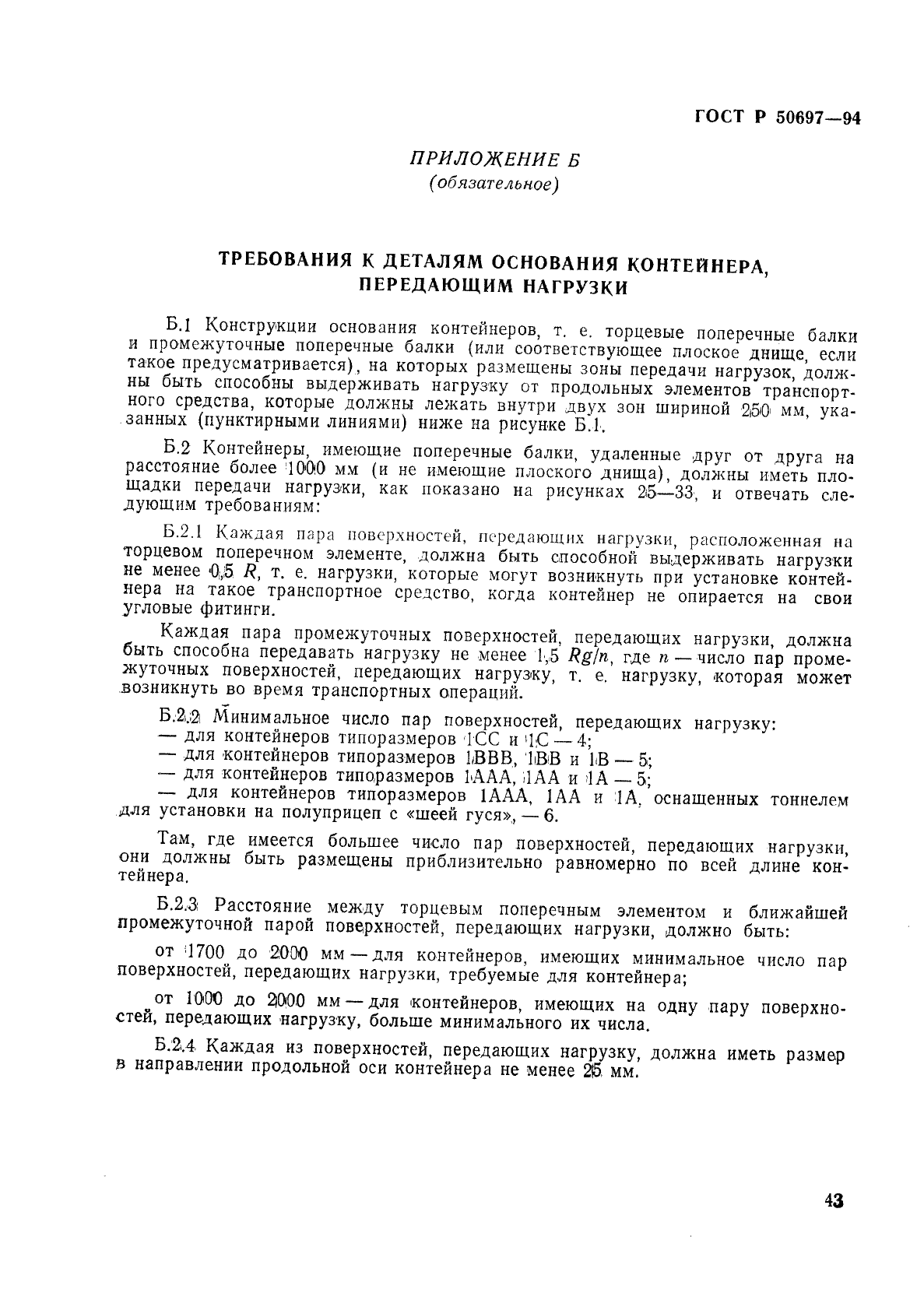 ГОСТ Р 50697—94

ПРИЛОЖЕНИЕ Б
(обязательное)

ТРЕБОВАНИЯ К ДЕТАЛЯМ ОСНОВАНИЯ КОНТЕЙНЕРА, ПЕРЕДАЮЩИМ НАГРУЗКИ

Б.1 Конструкции основания контейнеров, т. е. торцевые поперечные балки и промежуточные поперечные балки (или соответствующее плоское днище, если такое предусматривается), на которых размещены зоны передачи нагрузок, должны быть способны выдерживать нагрузку от продольных элементов транспортного средства, которые должны лежать внутри двух зон шириной 250 мм, указанных (пунктирными линиями) ниже на рисунке Б.1.

Б.2 Контейнеры, имеющие поперечные балки, удаленные друг от друга на расстояние более 1000 мм (и не имеющие плоского днища), должны иметь площадки передачи нагрузки, как показано на рисунках 25—33, и отвечать следующим требованиям:

Б.2.1 Каждая пара поверхностей, передающих нагрузки, расположенная на торцевом поперечном элементе, должна быть способной выдерживать нагрузки не менее 0,5 $R$, т. е. нагрузки, которые могут возникнуть при установке контейнера на такое транспортное средство, когда контейнер не опирается на свои угловые фитинги.

Каждая пара промежуточных поверхностей, передающих нагрузки, должна быть способна передавать нагрузку не менее 1,5 $Rg/n$, где $n$ — число пар промежуточных поверхностей, передающих нагрузку, т. е. нагрузку, которая может возникнуть во время транспортных операций.

Б.2.2 Минимальное число пар поверхностей, передающих нагрузку:
— для контейнеров типоразмеров 1СС и 1С — 4;
— для контейнеров типоразмеров 1ВВВ, 1ВВ и 1В — 5;
— для контейнеров типоразмеров 1ААА, 1АА и 1А — 5;
— для контейнеров типоразмеров 1ААА, 1АА и 1А, оснащенных тоннелем для установки на полуприцеп с «шеей гуся», — 6.

Там, где имеется большее число пар поверхностей, передающих нагрузки, они должны быть размещены приблизительно равномерно по всей длине контейнера.

Б.2.3 Расстояние между торцевым поперечным элементом и ближайшей промежуточной парой поверхностей, передающих нагрузки, должно быть:

от 1700 до 2000 мм — для контейнеров, имеющих минимальное число пар поверхностей, передающих нагрузки, требуемые для контейнера;

от 1000 до 2000 мм — для контейнеров, имеющих на одну пару поверхностей, передающих нагрузку, больше минимального их числа.

Б.2.4 Каждая из поверхностей, передающих нагрузку, должна иметь размер в направлении продольной оси контейнера не менее 25 мм.

43